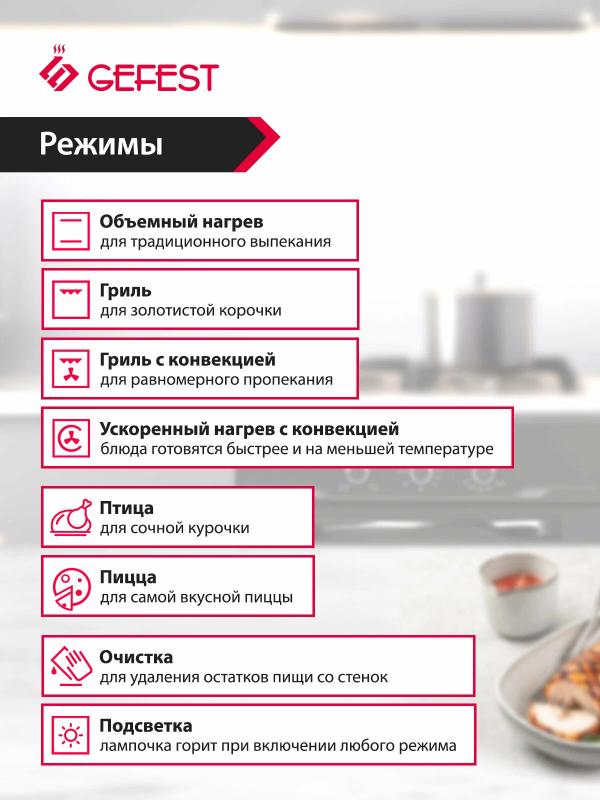 GEFEST

Режимы

Объемный нагрев
для традиционного выпекания

Гриль
для золотистой корочки

Гриль с конвекцией
для равномерного пропекания

Ускоренный нагрев с конвекцией
блюда готовятся быстрее и на меньшей температуре

Птица
для сочной курочки

Пицца
для самой вкусной пиццы

Очистка
для удаления остатков пищи со стенок

Подсветка
лампочка горит при включении любого режима